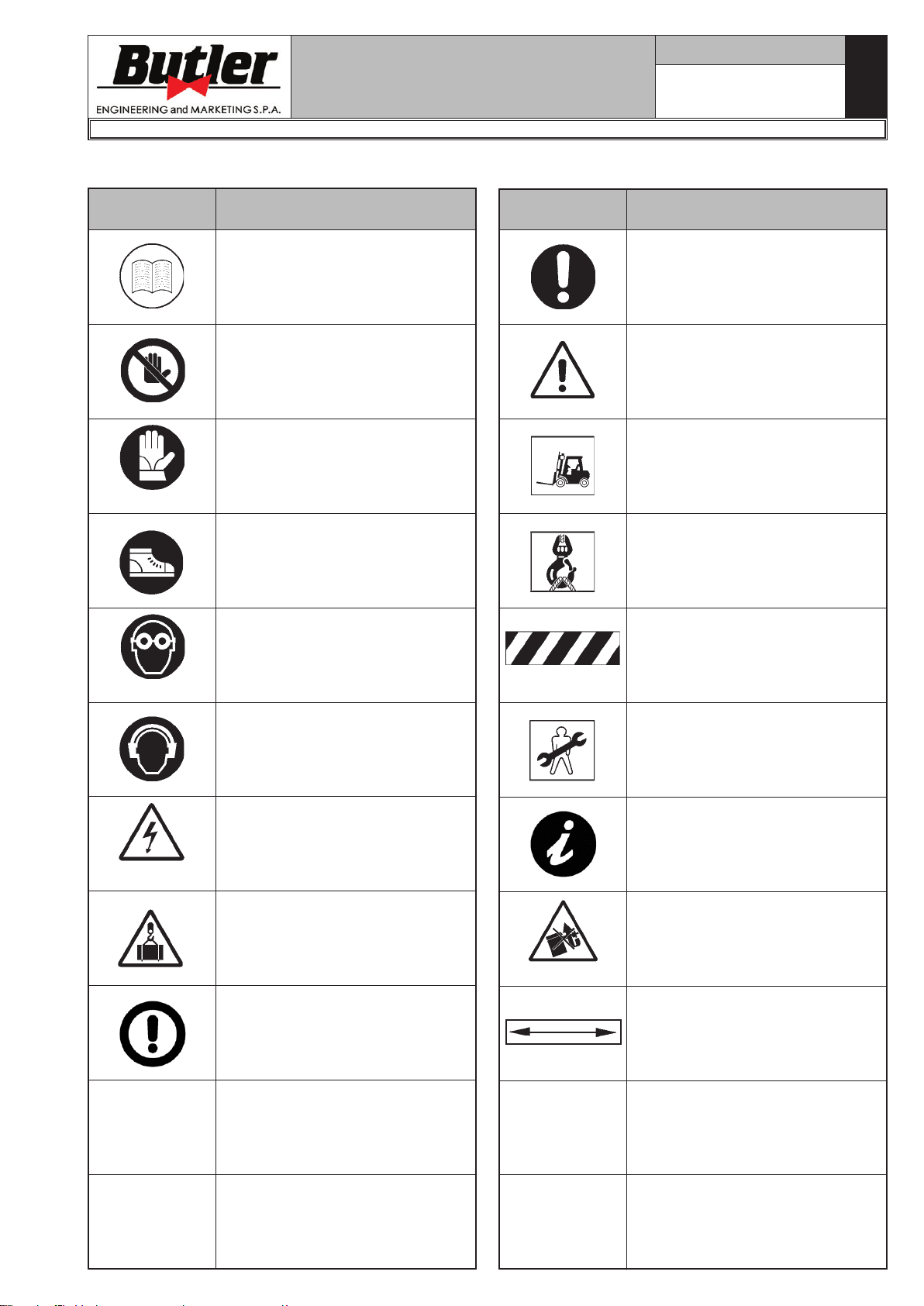 Butler
ENGINEERING and MARKETING S.P.A.